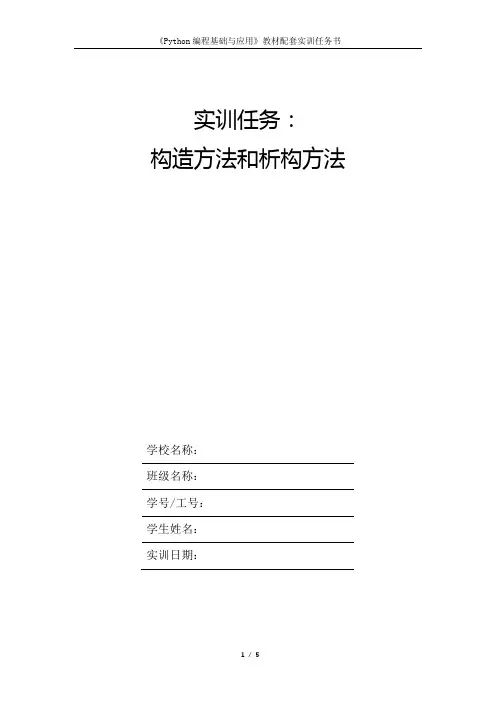 《Python编程基础与应用》教材配套实训任务书

实训任务：

构造方法和析构方法

学校名称：____

班级名称：____

学号/工号：____

学生姓名：____

实训日期：____

1 / 5